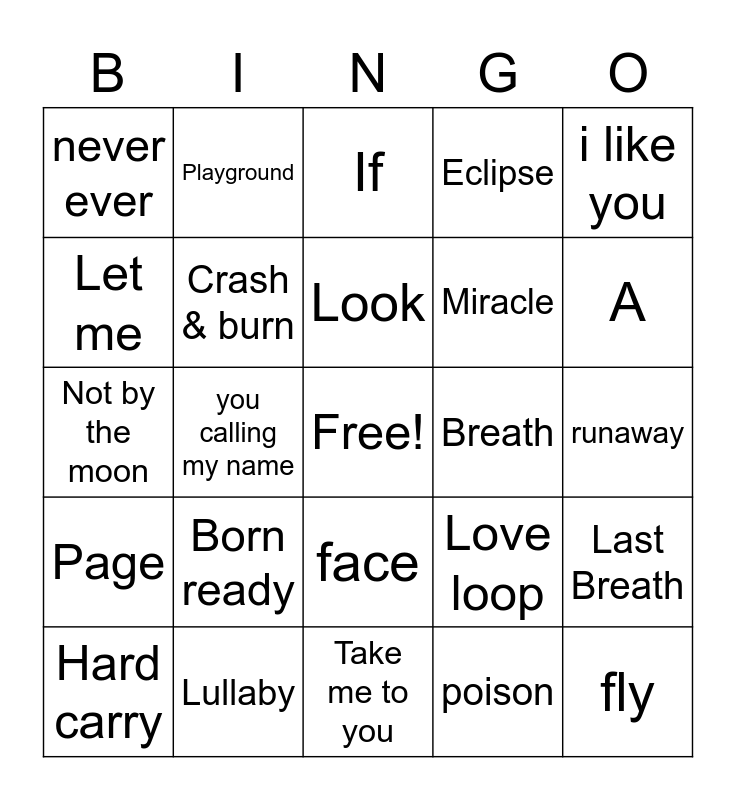 | B | I | N | G | O |
|---|---|---|---|---|
| never ever | Playground | If | Eclipse | i like you |
| Let me | Crash & burn | Look | Miracle | A |
| Not by the moon | you calling my name | Free! | Breath | runaway |
| Page | Born ready | face | Love loop | Last Breath |
| Hard carry | Lullaby | Take me to you | poison | fly |